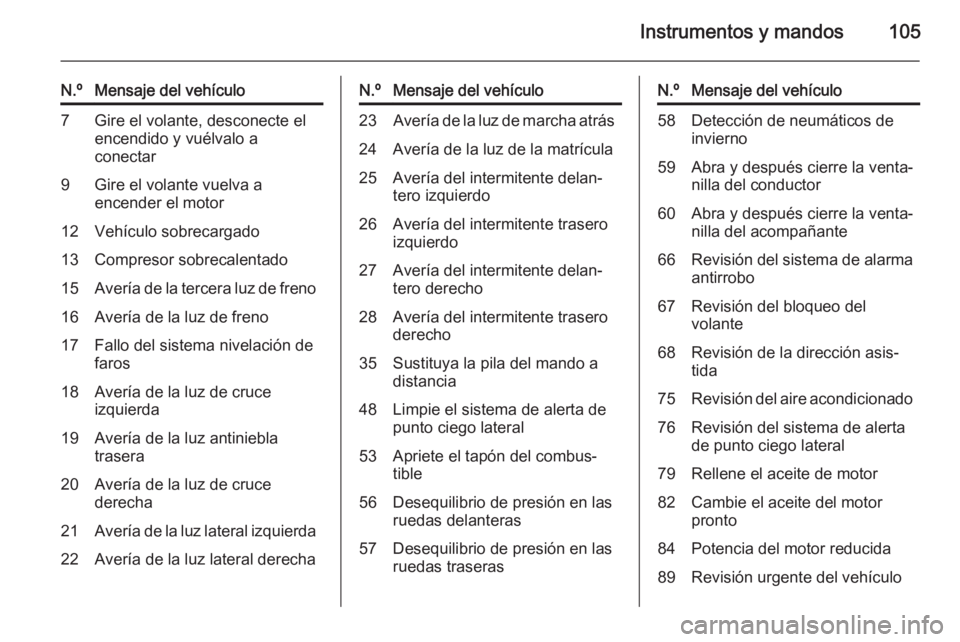 Instrumentos y mandos 105

| N.º | Mensaje del vehículo |
|---|---|
| 7 | Gire el volante, desconecte el encendido y vuélvalo a conectar |
| 9 | Gire el volante vuelva a encender el motor |
| 12 | Vehículo sobrecargado |
| 13 | Compresor sobrecalentado |
| 15 | Avería de la tercera luz de freno |
| 16 | Avería de la luz de freno |
| 17 | Fallo del sistema nivelación de faros |
| 18 | Avería de la luz de cruce izquierda |
| 19 | Avería de la luz antiniebla trasera |
| 20 | Avería de la luz de cruce derecha |
| 21 | Avería de la luz lateral izquierda |
| 22 | Avería de la luz lateral derecha |

| N.º | Mensaje del vehículo |
|---|---|
| 23 | Avería de la luz de marcha atrás |
| 24 | Avería de la luz de la matrícula |
| 25 | Avería del intermitente delantero izquierdo |
| 26 | Avería del intermitente trasero izquierdo |
| 27 | Avería del intermitente delantero derecho |
| 28 | Avería del intermitente trasero derecho |
| 35 | Sustituya la pila del mando a distancia |
| 48 | Limpie el sistema de alerta de punto ciego lateral |
| 53 | Apriete el tapón del combustible |
| 56 | Desequilibrio de presión en las ruedas delanteras |
| 57 | Desequilibrio de presión en las ruedas traseras |

| N.º | Mensaje del vehículo |
|---|---|
| 58 | Detección de neumáticos de invierno |
| 59 | Abra y después cierre la ventanilla del conductor |
| 60 | Abra y después cierre la ventanilla del acompañante |
| 66 | Revisión del sistema de alarma antirrobo |
| 67 | Revisión del bloqueo del volante |
| 68 | Revisión de la dirección asistida |
| 75 | Revisión del aire acondicionado |
| 76 | Revisión del sistema de alerta de punto ciego lateral |
| 79 | Rellene el aceite de motor |
| 82 | Cambie el aceite del motor pronto |
| 84 | Potencia del motor reducida |
| 89 | Revisión urgente del vehículo |

carmanualsonline.info